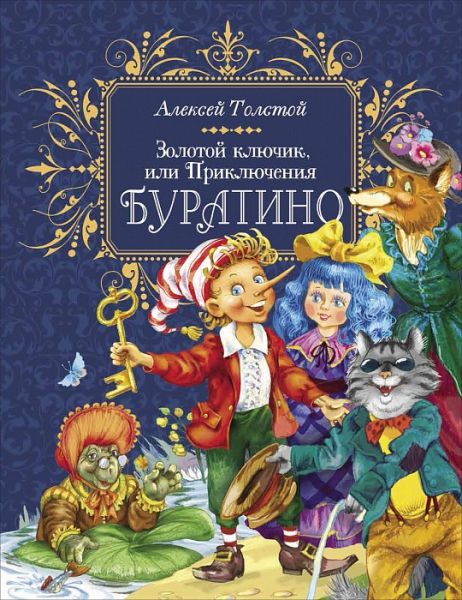 Алексей Толстой

Золотой ключик, или Приключения

БУРАТИНО